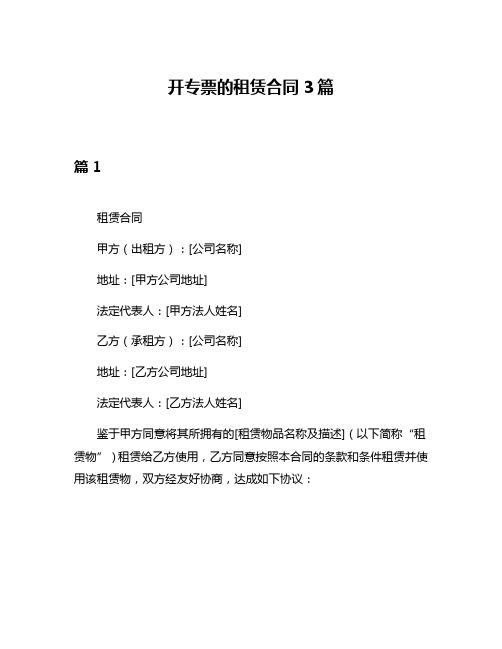 开专票的租赁合同 3 篇

篇 1

租赁合同

甲方（出租方）：[公司名称]

地址：[甲方公司地址]

法定代表人：[甲方法人姓名]

乙方（承租方）：[公司名称]

地址：[乙方公司地址]

法定代表人：[乙方法人姓名]

鉴于甲方同意将其所拥有的[租赁物品名称及描述]（以下简称“租赁物”）租赁给乙方使用，乙方同意按照本合同的条款和条件租赁并使用该租赁物，双方经友好协商，达成如下协议：